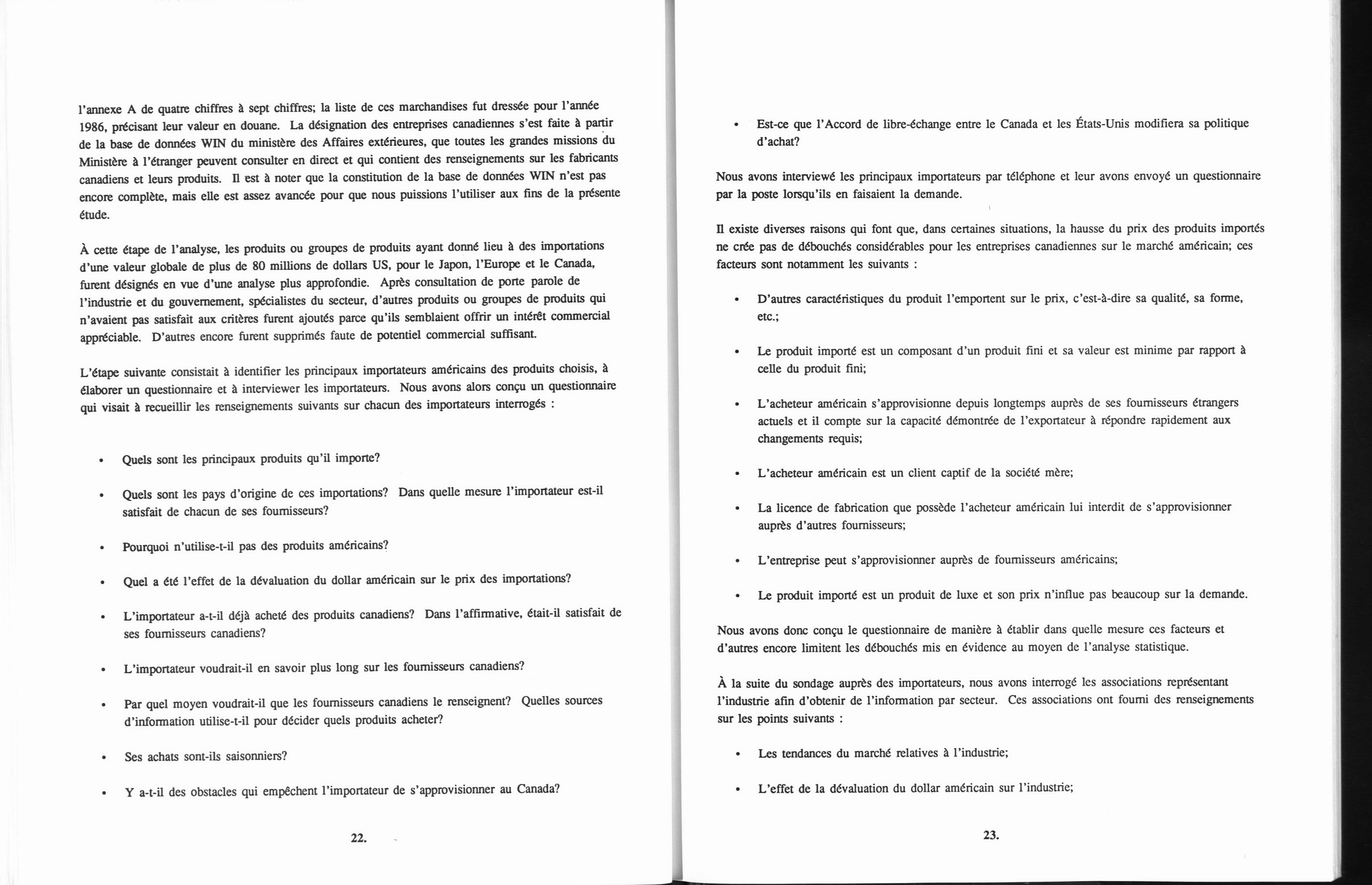 l'annexe A de quatre chiffres à sept chiffres; la liste de ces marchandises fut dressée pour l'année 1986, précisant leur valeur en douane. La désignation des entreprises canadiennes s'est faite à partir de la base de données WIN du ministère des Affaires extérieures, que toutes les grandes missions du Ministère à l'étranger peuvent consulter en direct et qui contient des renseignements sur les fabricants canadiens et leurs produits. Il est à noter que la constitution de la base de données WIN n'est pas encore complète, mais elle est assez avancée pour que nous puissions l'utiliser aux fins de la présente étude.

À cette étape de l'analyse, les produits ou groupes de produits ayant donné lieu à des importations d'une valeur globale de plus de 80 millions de dollars US, pour le Japon, l'Europe et le Canada, furent désignés en vue d'une analyse plus approfondie. Après consultation de porte parole de l'industrie et du gouvernement, spécialistes du secteur, d'autres produits ou groupes de produits qui n'avaient pas satisfait aux critères furent ajoutés parce qu'ils semblaient offrir un intérêt commercial appréciable. D'autres encore furent supprimés faute de potentiel commercial suffisant.

L'étape suivante consistait à identifier les principaux importateurs américains des produits choisis, à élaborer un questionnaire et à interviewer les importateurs. Nous avons alors conçu un questionnaire qui visait à recueillir les renseignements suivants sur chacun des importateurs interrogés :

• Quels sont les principaux produits qu'il importe?

• Quels sont les pays d'origine de ces importations? Dans quelle mesure l'importateur est-il satisfait de chacun de ses fournisseurs?

• Pourquoi n'utilise-t-il pas des produits américains?

• Quel a été l'effet de la dévaluation du dollar américain sur le prix des importations?

• L'importateur a-t-il déjà acheté des produits canadiens? Dans l'affirmative, était-il satisfait de ses fournisseurs canadiens?

• L'importateur voudrait-il en savoir plus long sur les fournisseurs canadiens?

• Par quel moyen voudrait-il que les fournisseurs canadiens le renseignent? Quelles sources d'information utilise-t-il pour décider quels produits acheter?

• Ses achats sont-ils saisonniers?

• Y a-t-il des obstacles qui empêchent l'importateur de s'approvisionner au Canada?

22.

• Est-ce que l'Accord de libre-échange entre le Canada et les États-Unis modifiera sa politique d'achat?

Nous avons interviewé les principaux importateurs par téléphone et leur avons envoyé un questionnaire par la poste lorsqu'ils en faisaient la demande.

Il existe diverses raisons qui font que, dans certaines situations, la hausse du prix des produits importés ne crée pas de débouchés considérables pour les entreprises canadiennes sur le marché américain; ces facteurs sont notamment les suivants :

• D'autres caractéristiques du produit l'emportent sur le prix, c'est-à-dire sa qualité, sa forme, etc.;

• Le produit importé est un composant d'un produit fini et sa valeur est minime par rapport à celle du produit fini;

• L'acheteur américain s'approvisionne depuis longtemps auprès de ses fournisseurs étrangers actuels et il compte sur la capacité démontrée de l'exportateur à répondre rapidement aux changements requis;

• L'acheteur américain est un client captif de la société mère;

• La licence de fabrication que possède l'acheteur américain lui interdit de s'approvisionner auprès d'autres fournisseurs;

• L'entreprise peut s'approvisionner auprès de fournisseurs américains;

• Le produit importé est un produit de luxe et son prix n'influe pas beaucoup sur la demande.

Nous avons donc conçu le questionnaire de manière à établir dans quelle mesure ces facteurs et d'autres encore limitent les débouchés mis en évidence au moyen de l'analyse statistique.

À la suite du sondage auprès des importateurs, nous avons interrogé les associations représentant l'industrie afin d'obtenir de l'information par secteur. Ces associations ont fourni des renseignements sur les points suivants :

• Les tendances du marché relatives à l'industrie;

• L'effet de la dévaluation du dollar américain sur l'industrie;

23.